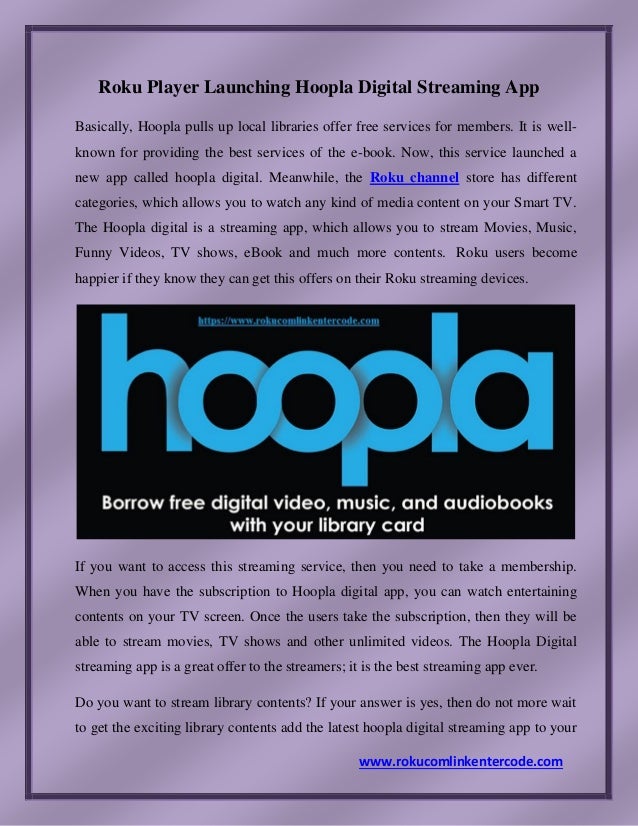 Roku Player Launching Hoopla Digital Streaming App

Basically, Hoopla pulls up local libraries offer free services for members. It is well-known for providing the best services of the e-book. Now, this service launched a new app called hoopla digital. Meanwhile, the Roku channel store has different categories, which allows you to watch any kind of media content on your Smart TV. The Hoopla digital is a streaming app, which allows you to stream Movies, Music, Funny Videos, TV shows, eBook and much more contents. Roku users become happier if they know they can get this offers on their Roku streaming devices.

https://www.rokucomlinkentercode.com

hoopla

Borrow free digital video, music, and audiobooks with your library card

If you want to access this streaming service, then you need to take a membership. When you have the subscription to Hoopla digital app, you can watch entertaining contents on your TV screen. Once the users take the subscription, then they will be able to stream movies, TV shows and other unlimited videos. The Hoopla Digital streaming app is a great offer to the streamers; it is the best streaming app ever.

Do you want to stream library contents? If your answer is yes, then do not more wait to get the exciting library contents add the latest hoopla digital streaming app to your

www.rokucomlinkentercode.com